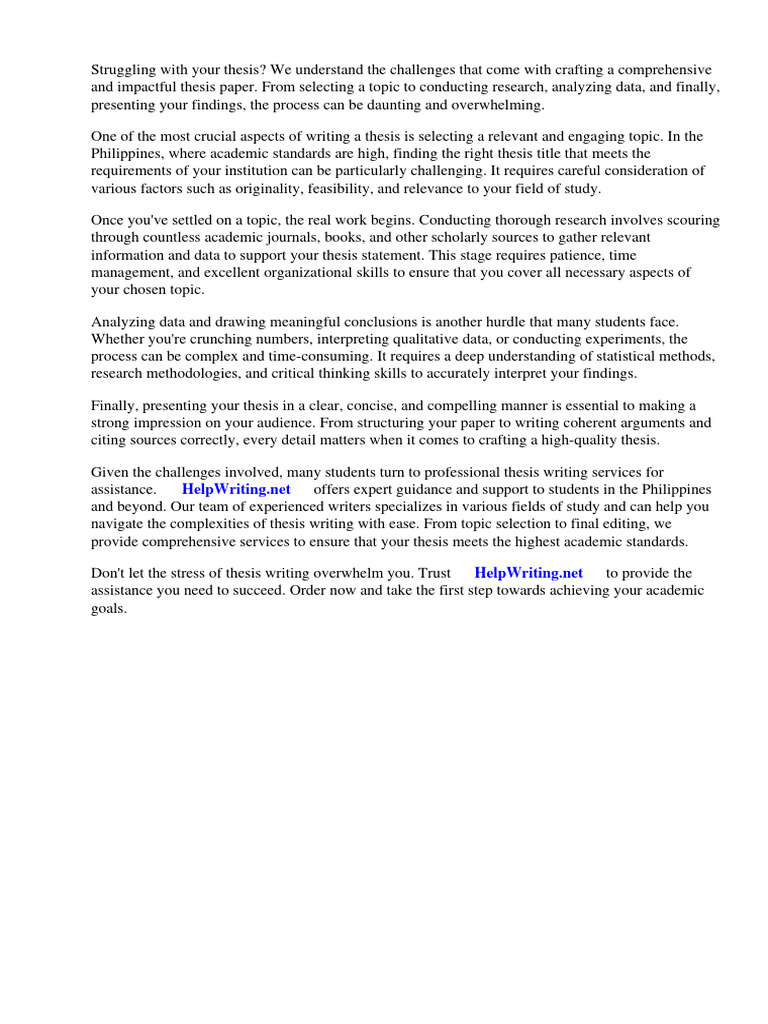 Struggling with your thesis? We understand the challenges that come with crafting a comprehensive and impactful thesis paper. From selecting a topic to conducting research, analyzing data, and finally, presenting your findings, the process can be daunting and overwhelming.

One of the most crucial aspects of writing a thesis is selecting a relevant and engaging topic. In the Philippines, where academic standards are high, finding the right thesis title that meets the requirements of your institution can be particularly challenging. It requires careful consideration of various factors such as originality, feasibility, and relevance to your field of study.

Once you've settled on a topic, the real work begins. Conducting thorough research involves scouring through countless academic journals, books, and other scholarly sources to gather relevant information and data to support your thesis statement. This stage requires patience, time management, and excellent organizational skills to ensure that you cover all necessary aspects of your chosen topic.

Analyzing data and drawing meaningful conclusions is another hurdle that many students face. Whether you're crunching numbers, interpreting qualitative data, or conducting experiments, the process can be complex and time-consuming. It requires a deep understanding of statistical methods, research methodologies, and critical thinking skills to accurately interpret your findings.

Finally, presenting your thesis in a clear, concise, and compelling manner is essential to making a strong impression on your audience. From structuring your paper to writing coherent arguments and citing sources correctly, every detail matters when it comes to crafting a high-quality thesis.

Given the challenges involved, many students turn to professional thesis writing services for assistance. HelpWriting.net offers expert guidance and support to students in the Philippines and beyond. Our team of experienced writers specializes in various fields of study and can help you navigate the complexities of thesis writing with ease. From topic selection to final editing, we provide comprehensive services to ensure that your thesis meets the highest academic standards.

Don't let the stress of thesis writing overwhelm you. Trust HelpWriting.net to provide the assistance you need to succeed. Order now and take the first step towards achieving your academic goals.